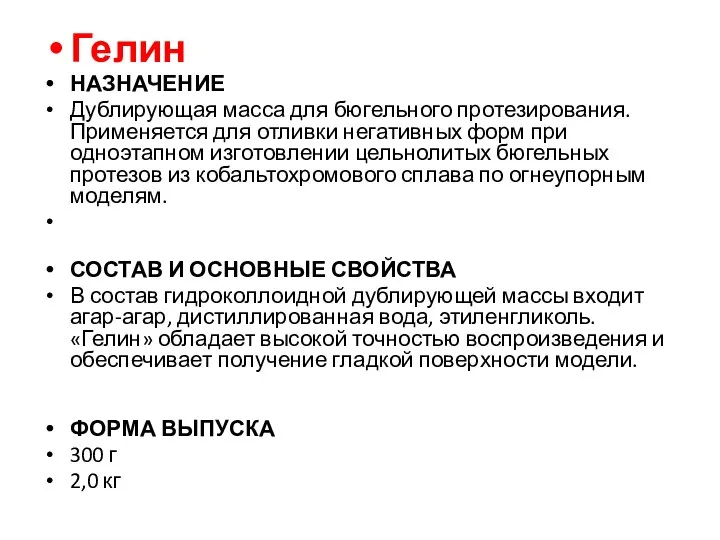 • Гелин

• НАЗНАЧЕНИЕ

• Дублирующая масса для бюгельного протезирования. Применяется для отливки негативных форм при одноэтапном изготовлении цельнолитых бюгельных протезов из кобальтохромового сплава по огнеупорным моделям.

•

• СОСТАВ И ОСНОВНЫЕ СВОЙСТВА

• В состав гидроколлоидной дублирующей массы входит агар-агар, дистиллированная вода, этиленгликоль. «Гелин» обладает высокой точностью воспроизведения и обеспечивает получение гладкой поверхности модели.

• ФОРМА ВЫПУСКА

• 300 г

• 2,0 кг